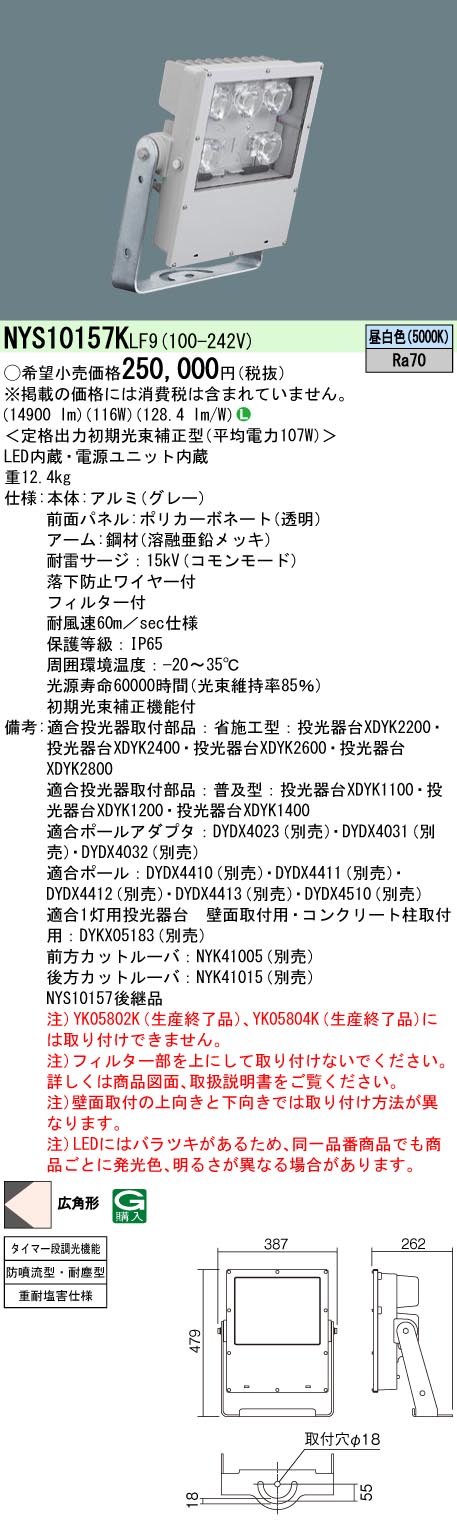 NYS10157KLF9(100-242V)

昼白色(5000K)
Ra70

○希望小売価格250,000円(税抜)
※掲載の価格には消費税は含まれていません。
(14900 lm)(116W)(128.4 lm/W)
<定格出力初期光束補正型(平均電力107W)>
LED内蔵・電源ユニット内蔵
重12.4kg
仕様:本体:アルミ(グレー)
前面パネル:ポリカーボネート(透明)
アーム:鋼材(溶融亜鉛メッキ)
耐雷サージ:15kV(コモンモード)
落下防止ワイヤー付
フィルター付
耐風速60m/sec仕様
保護等級:IP65
周囲環境温度:-20~35℃
光源寿命60000時間(光束維持率85%)
初期光束補正機能付
備考:適合投光器取付部品:省施工型:投光器台XDYK2200・投光器台XDYK2400・投光器台XDYK2600・投光器台XDYK2800
適合投光器取付部品:普及型:投光器台XDYK1100・投光器台XDYK1200・投光器台XDYK1400
適合ポールアダプタ:DYDX4023(別売)・DYDX4031(別売)・DYDX4032(別売)
適合ポール:DYDX4410(別売)・DYDX4411(別売)・DYDX4412(別売)・DYDX4413(別売)・DYDX4510(別売)
適合1灯用投光器台 壁面取付用・コンクリート柱取付用:DYKX05183(別売)
前方カットルーバ:NYK41005(別売)
後方カットルーバ:NYK41015(別売)
NYS10157後継品
注)YK05802K(生産終了品)、YK05804K(生産終了品)には取り付けできません。
注)フィルター部を上にして取り付けないでください。詳しくは商品図面、取扱説明書をご覧ください。
注)壁面取付の上向きと下向きでは取り付け方法が異なります。
注)LEDにはバラツキがあるため、同一品番商品でも商品ごとに発光色、明るさが異なる場合があります。

広角形
G 購入

タイマー段調光機能
防噴流型・耐塵型
重耐塩害仕様

387
262
479
取付穴φ18
18
55